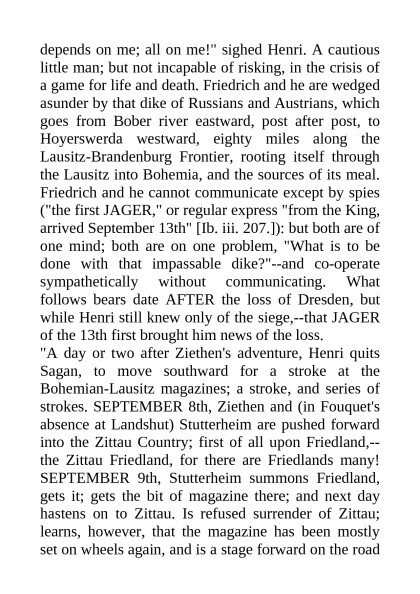 depends on me; all on me!" sighed Henri. A cautious little man; but not incapable of risking, in the crisis of a game for life and death. Friedrich and he are wedged asunder by that dike of Russians and Austrians, which goes from Bober river eastward, post after post, to Hoyerswerda westward, eighty miles along the Lausitz-Brandenburg Frontier, rooting itself through the Lausitz into Bohemia, and the sources of its meal. Friedrich and he cannot communicate except by spies ("the first JAGER," or regular express "from the King, arrived September 13th" [Ib. iii. 207.]): but both are of one mind; both are on one problem, "What is to be done with that impassable dike?"--and co-operate sympathetically without communicating. What follows bears date AFTER the loss of Dresden, but while Henri still knew only of the siege,--that JAGER of the 13th first brought him news of the loss.
"A day or two after Ziethen's adventure, Henri quits Sagan, to move southward for a stroke at the Bohemian-Lausitz magazines; a stroke, and series of strokes. SEPTEMBER 8th, Ziethen and (in Fouquet's absence at Landshut) Stutterheim are pushed forward into the Zittau Country; first of all upon Friedland,--the Zittau Friedland, for there are Friedlands many! SEPTEMBER 9th, Stutterheim summons Friedland, gets it; gets the bit of magazine there; and next day hastens on to Zittau. Is refused surrender of Zittau; learns, however, that the magazine has been mostly set on wheels again, and is a stage forward on the road